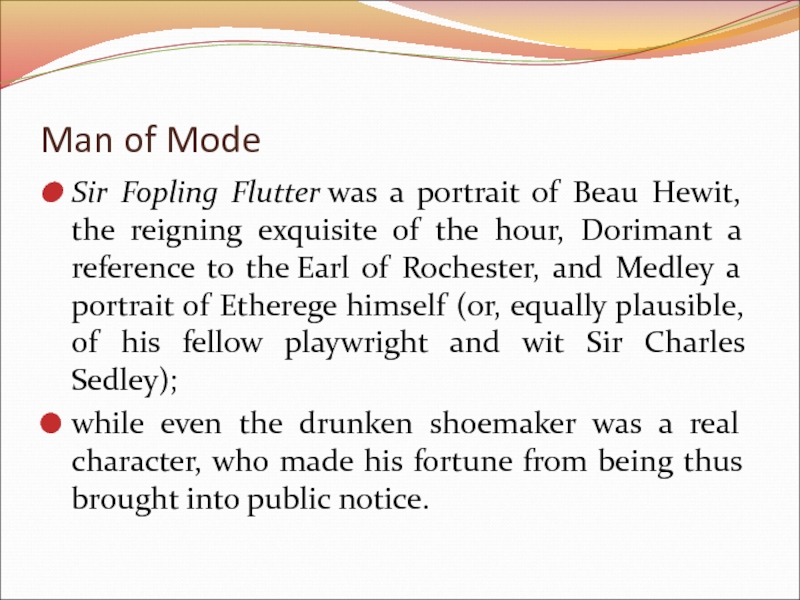 Man of Mode

Sir Fopling Flutter was a portrait of Beau Hewit, the reigning exquisite of the hour, Dorimant a reference to the Earl of Rochester, and Medley a portrait of Etherege himself (or, equally plausible, of his fellow playwright and wit Sir Charles Sedley);

while even the drunken shoemaker was a real character, who made his fortune from being thus brought into public notice.